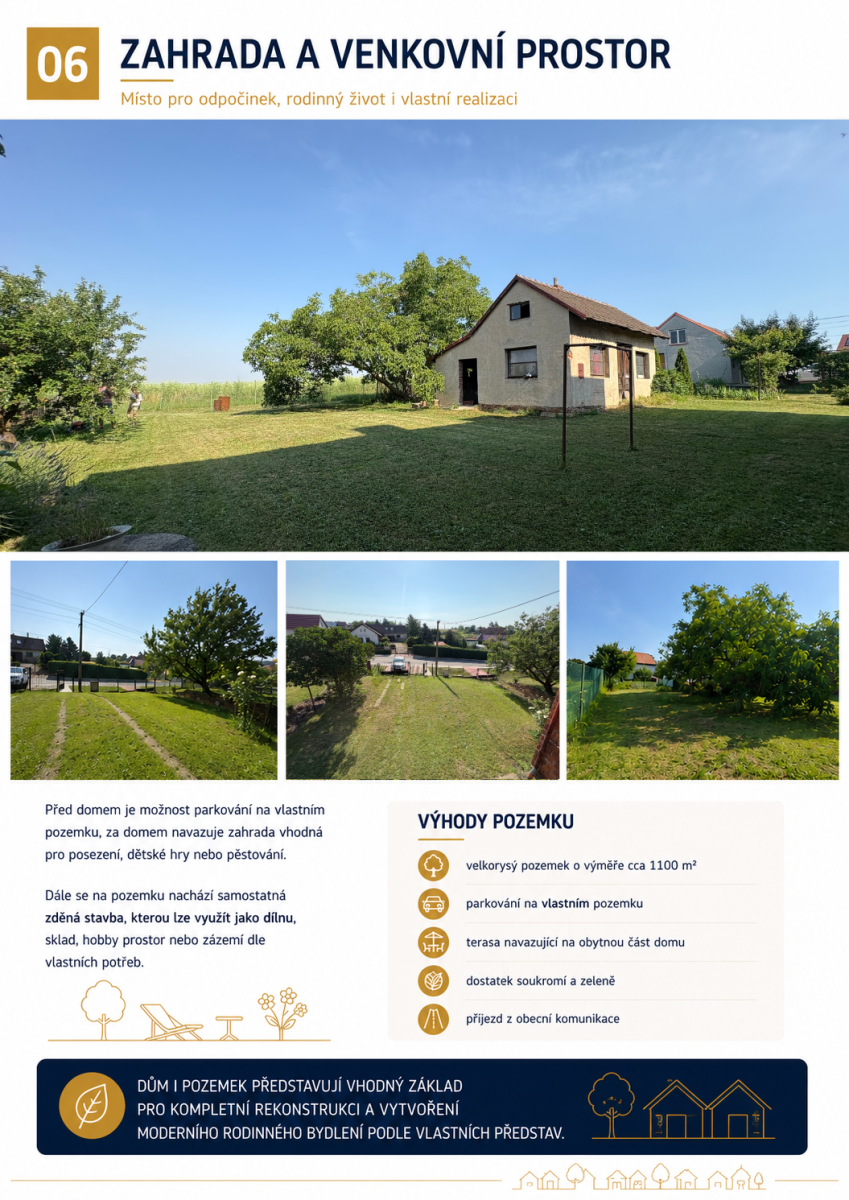 06

ZAHRADA A VENKOVNÍ PROSTOR

Místo pro odpočinek, rodinný život i vlastní realizaci

Před domem je možnost parkování na vlastním pozemku, za domem navazuje zahrada vhodná pro posezení, dětské hry nebo pěstování.

Dále se na pozemku nachází samostatná zděná stavba, kterou lze využít jako dílnu, sklad, hobby prostor nebo zázemí dle vlastních potřeb.

VÝHODY POZEMKU

velkorysý pozemek o výměře cca 1100 m²

parkování na vlastním pozemku

terasa navazující na obytnou část domu

dostatek soukromí a zeleně

příjezd z obecní komunikace

DŮM I POZEMEK PŘEDSTAVUJÍ VHODNÝ ZÁKLAD PRO KOMPLETNÍ REKONSTRUKCI A VYTVOŘENÍ MODERNÍHO RODINNÉHO BYDLENÍ PODLE VLASTNÍCH PŘEDSTAV.